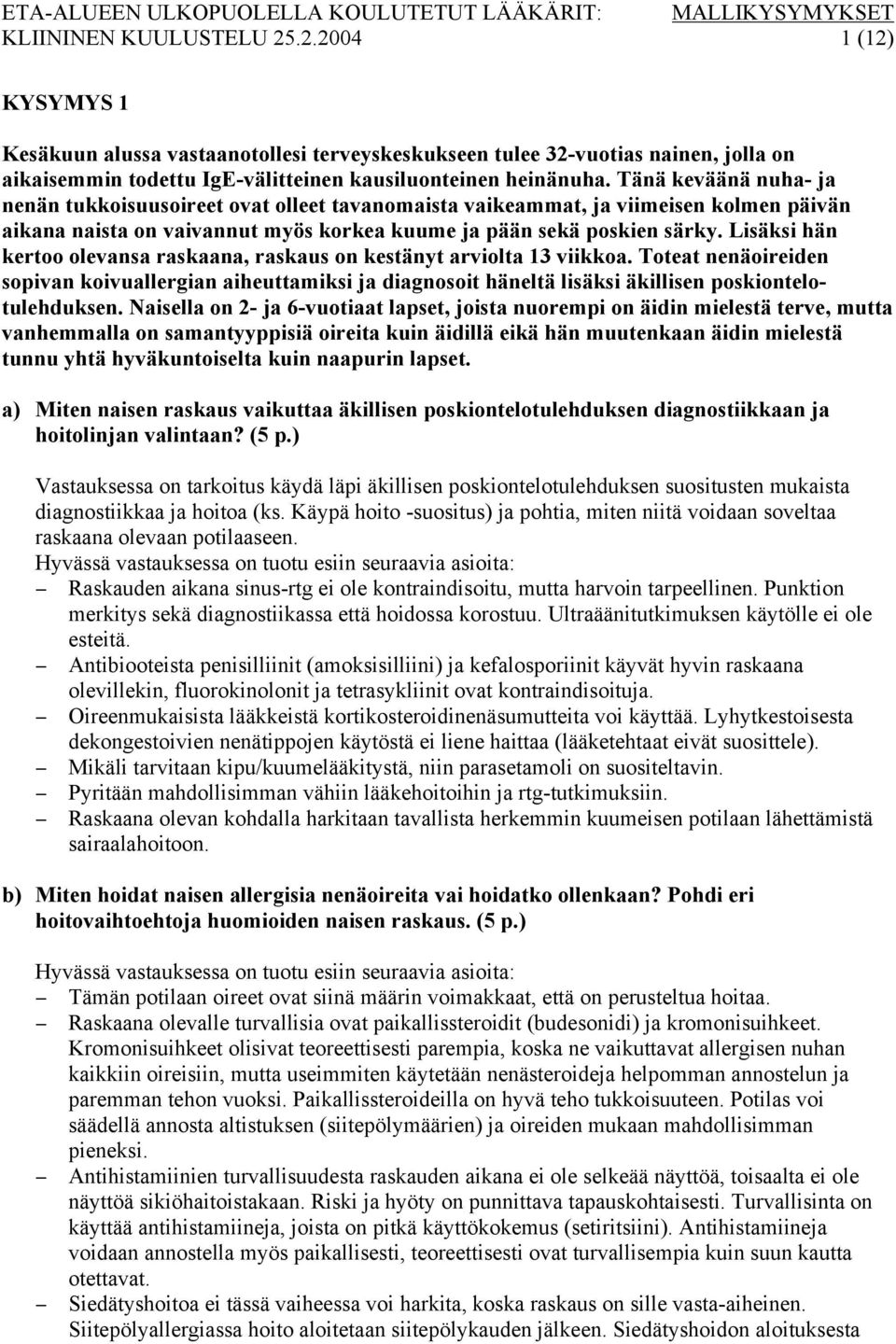 ETA-ALUEEN ULKOPUOLELLA KOULUTETUT LÄÄKÄRIT: MALLIKYSYMYKSET
KLIININEN KUULUSTELU 25.2.2004 1 (12)

KYSYMYS 1

Kesäkuun alussa vastaanotollesi terveyskeskukseen tulee 32-vuotias nainen, jolla on aikaisemmin todettu IgE-välitteinen kausiluonteinen heinänuha. Tänä keväänä nuha- ja nenän tukkoisuusoireet ovat olleet tavanomaista vaikeammat, ja viimeisen kolmen päivän aikana naista on vaivannut myös korkea kuume ja pään sekä poskien särky. Lisäksi hän kertoo olevansa raskaana, raskaus on kestänyt arviolta 13 viikkoa. Toteat nenäoireiden sopivan koivuallergian aiheuttamiksi ja diagnosoit häneltä lisäksi äkillisen poskiontelotulehduksen. Naisella on 2- ja 6-vuotiaat lapset, joista nuorempi on äidin mielestä terve, mutta vanhemmalla on samantyyppisiä oireita kuin äidillä eikä hän muutenkaan äidin mielestä tunnu yhtä hyväkuntoiselta kuin naapurin lapset.

a) Miten naisen raskaus vaikuttaa äkillisen poskiontelotulehduksen diagnostiikkaan ja hoitolinjan valintaan? (5 p.)

Vastauksessa on tarkoitus käydä läpi äkillisen poskiontelotulehduksen suositusten mukaista diagnostiikkaa ja hoitoa (ks. Käypä hoito -suositus) ja pohtia, miten niitä voidaan soveltaa raskaana olevaan potilaaseen.
Hyvässä vastauksessa on tuotu esiin seuraavia asioita:
– Raskauden aikana sinus-rtg ei ole kontraindisoitu, mutta harvoin tarpeellinen. Punktion merkitys sekä diagnostiikassa että hoidossa korostuu. Ultraäänitutkimuksen käytölle ei ole esteitä.
– Antibiooteista penisilliinit (amoksisilliini) ja kefalosporiinit käyvät hyvin raskaana olevillekin, fluorokinolonit ja tetrasykliinit ovat kontraindisoituja.
– Oireenmukaisista lääkkeistä kortikosteroidinenäsumutteita voi käyttää. Lyhytkestoisesta dekongestoivien nenätippojen käytöstä ei liene haittaa (lääketehtaat eivät suosittele).
– Mikäli tarvitaan kipu/kuumelääkitystä, niin parasetamoli on suositeltavin.
– Pyritään mahdollisimman vähiin lääkehoitoihin ja rtg-tutkimuksiin.
– Raskaana olevan kohdalla harkitaan tavallista herkemmin kuumeisen potilaan lähettämistä sairaalahoitoon.

b) Miten hoidat naisen allergisia nenäoireita vai hoidatko ollenkaan? Pohdi eri hoitovaihtoehtoja huomioiden naisen raskaus. (5 p.)

Hyvässä vastauksessa on tuotu esiin seuraavia asioita:
– Tämän potilaan oireet ovat siinä määrin voimakkaat, että on perusteltua hoitaa.
– Raskaana olevalle turvallisia ovat paikallissteroidit (budesonidi) ja kromonisuihkeet. Kromonisuihkeet olisivat teoreettisesti parempia, koska ne vaikuttavat allergisen nuhan kaikkiin oireisiin, mutta useimmiten käytetään nenästeroideja helpomman annostelun ja paremman tehon vuoksi. Paikallissteroideilla on hyvä teho tukkoisuuteen. Potilas voi säädellä annosta altistuksen (siitepölymäärien) ja oireiden mukaan mahdollisimman pieneksi.
– Antihistamiinien turvallisuudesta raskauden aikana ei ole selkeää näyttöä, toisaalta ei ole näyttöä sikiöhaitoistakaan. Riski ja hyöty on punnittava tapauskohtaisesti. Turvallisinta on käyttää antihistamiineja, joista on pitkä käyttökokemus (setiritsiini). Antihistamiineja voidaan annostella myös paikallisesti, teoreettisesti ovat turvallisempia kuin suun kautta otettavat.
– Siedätyshoitoa ei tässä vaiheessa voi harkita, koska raskaus on sille vasta-aiheinen. Siitepölyallergiassa hoito aloitetaan siitepölykauden jälkeen. Siedätyshoidon aloituksesta